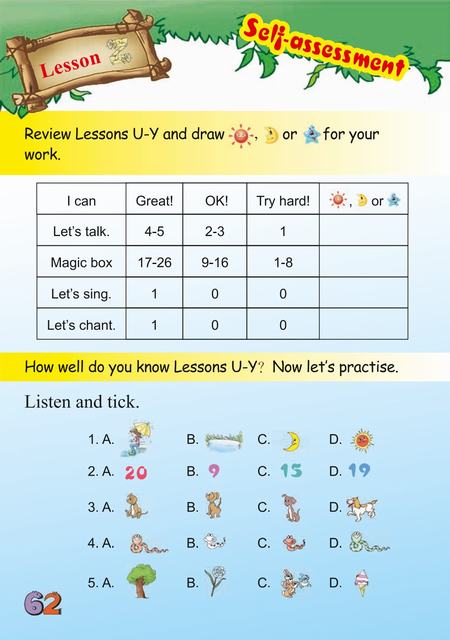 Lesson Z

Self-assessment

Review Lessons U-Y and draw , or for your work.

| I can | Great! | OK! | Try hard! | , or |
|---|---|---|---|---|
| Let's talk. | 4-5 | 2-3 | 1 | |
| Magic box | 17-26 | 9-16 | 1-8 | |
| Let's sing. | 1 | 0 | 0 | |
| Let's chant. | 1 | 0 | 0 | |

How well do you know Lessons U-Y? Now let's practise.

Listen and tick.

1. A. B. C. D.
2. A. 20 B. 9 C. 15 D. 19
3. A. B. C. D.
4. A. B. C. D.
5. A. B. C. D.

62